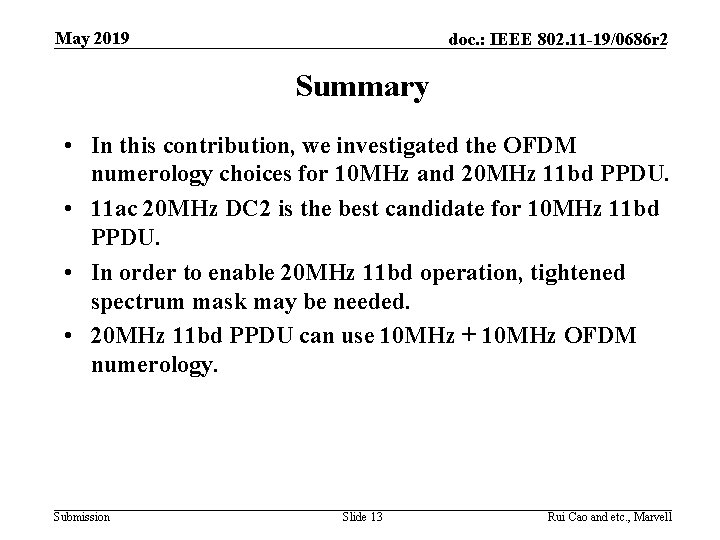 May 2019

doc.: IEEE 802.11-19/0686r2

Summary

• In this contribution, we investigated the OFDM numerology choices for 10MHz and 20MHz 11bd PPDU.

• 11ac 20MHz DC2 is the best candidate for 10MHz 11bd PPDU.

• In order to enable 20MHz 11bd operation, tightened spectrum mask may be needed.

• 20MHz 11bd PPDU can use 10MHz + 10MHz OFDM numerology.

Submission

Slide 13

Rui Cao and etc., Marvell